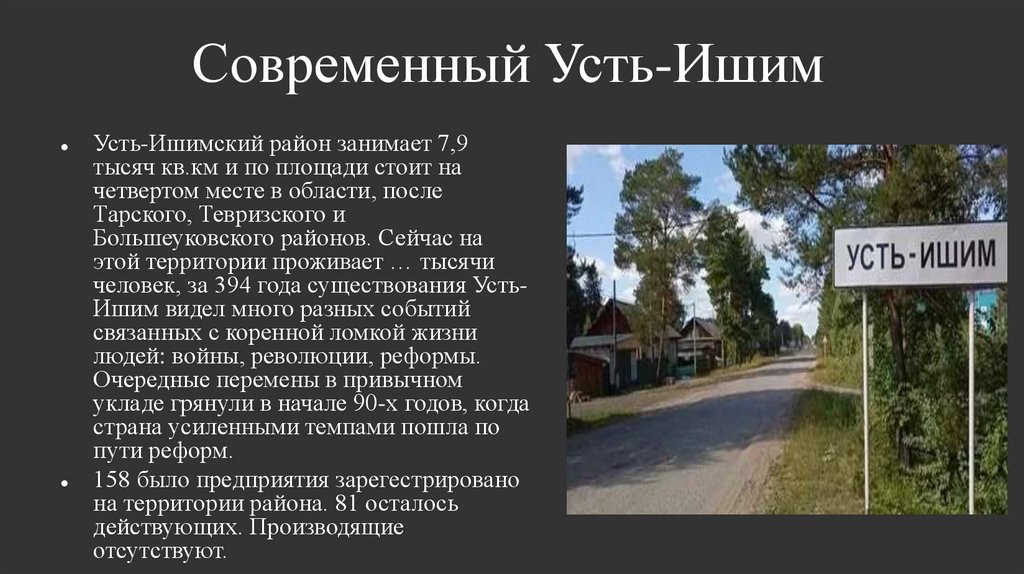 Современный Усть-Ишим

• Усть-Ишимский район занимает 7,9 тысяч кв.км и по площади стоит на четвертом месте в области, после Тарского, Тевризского и Большеуковского районов. Сейчас на этой территории проживает … тысячи человек, за 394 года существования Усть-Ишим видел много разных событий связанных с коренной ломкой жизни людей: войны, революции, реформы. Очередные перемены в привычном укладе грянули в начале 90-х годов, когда страна усиленными темпами пошла по пути реформ.
• 158 было предприятия зарегестрировано на территории района. 81 осталось действующих. Производящие отсутствуют.

УСТЬ-ИШИМ